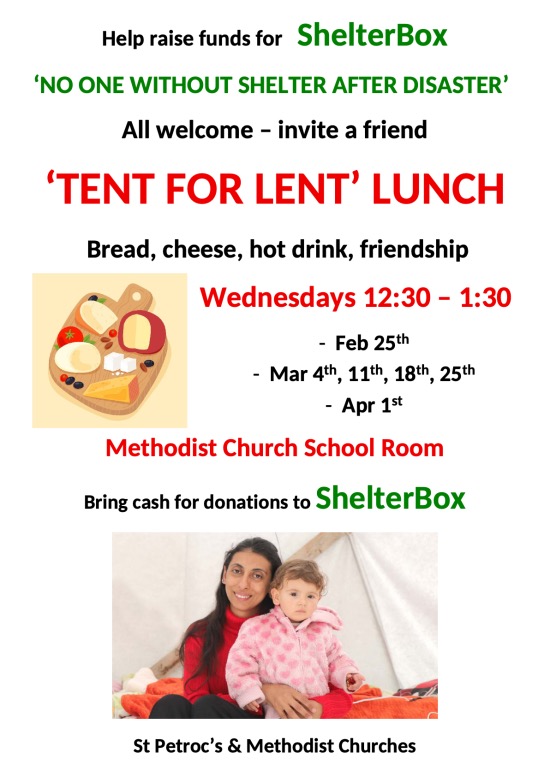 Help raise funds for ShelterBox

'NO ONE WITHOUT SHELTER AFTER DISASTER'

All welcome – invite a friend

'TENT FOR LENT' LUNCH

Bread, cheese, hot drink, friendship

Wednesdays 12:30 – 1:30

- Feb 25th
- Mar 4th, 11th, 18th, 25th
- Apr 1st

Methodist Church School Room

Bring cash for donations to ShelterBox

St Petroc's & Methodist Churches